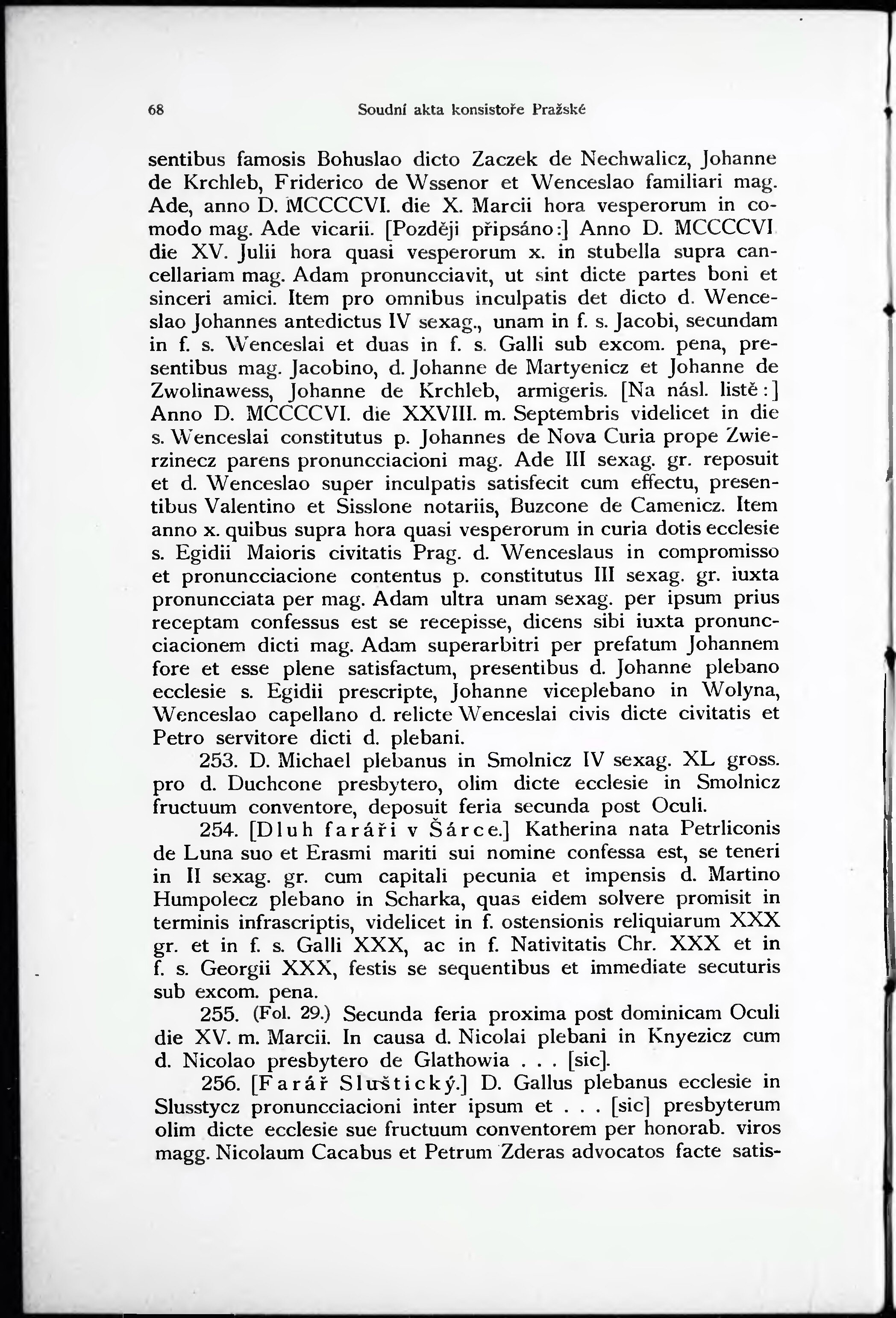 68 Soudní akta konsistoře Pražské

sentibus famosis Bohuslao dicto Zaczek de Nechwalicz, Johanne de Krchleb, Friderico de Wssenor et Wenceslao familiari mag. Ade, anno D. MCCCCVI. die X. Marcii hora vesperorum in comodo mag. Ade vicarii. [Později připsáno:] Anno D. MCCCCVI die XV. Julii hora quasi vesperorum x. in stubella supra cancellariam mag. Adam pronuncciavit, ut sint dicte partes boni et sinceri amici. Item pro omnibus inculpatis det dicto d. Wenceslao Johannes antedictus IV sexag., unam in f. s. Jacobi, secundam in f. s. Wenceslai et duas in f. s. Galli sub excom. pena, presentibus mag. Jacobino, d. Johanne de Martyenicz et Johanne de Zwolinawess, Johanne de Krchleb, armigeris. [Na násl. listě:] Anno D. MCCCCVI. die XXVIII. m. Septembris videlicet in die s. Wenceslai constitutus p. Johannes de Nova Curia prope Zwierzinecz parens pronuncciacioni mag. Ade III sexag. gr. reposuit et d. Wenceslao super inculpatis satisfecit cum effectu, presentibus Valentino et Sisslone notariis, Buzcone de Camenicz. Item anno x. quibus supra hora quasi vesperorum in curia dotis ecclesie s. Egidii Maioris civitatis Prag. d. Wenceslaus in compromisso et pronuncciacione contentus p. constitutus III sexag. gr. iuxta pronuncciata per mag. Adam ultra unam sexag. per ipsum prius receptam confessus est se recepisse, dicens sibi iuxta pronuncciacionem dicti mag. Adam superarbitri per prefatum Johannem fore et esse plene satisfactum, presentibus d. Johanne plebano ecclesie s. Egidii prescripte, Johanne viceplebano in Wolyna, Wenceslao capellano d. relicte Wenceslai civis dicte civitatis et Petro servitore dicti d. plebani.

253. D. Michael plebanus in Smolnicz IV sexag. XL gross. pro d. Duchcone presbytero, olim dicte ecclesie in Smolnicz fructuum conventore, deposuit feria secunda post Oculi.

254. [Dluh faráři v Šárce.] Katherina nata Petrliconis de Luna suo et Erasmi mariti sui nomine confessa est, se teneri in II sexag. gr. cum capitali pecunia et impensis d. Martino Humpolecz plebano in Scharka, quas eidem solvere promisit in terminis infrascriptis, videlicet in f. ostensionis reliquiarum XXX gr. et in f. s. Galli XXX, ac in f. Nativitatis Chr. XXX et in f. s. Georgii XXX, festis se sequentibus et immediate secuturis sub excom. pena.

255. (Fol. 29.) Secunda feria proxima post dominicam Oculi die XV. m. Marcii. In causa d. Nicolai plebani in Knyezicz cum d. Nicolao presbytero de Glathowia . . . [sic].

256. [Farář Sluštický.] D. Gallus plebanus ecclesie in Slusstycz pronuncciacioni inter ipsum et . . . [sic] presbyterum olim dicte ecclesie sue fructuum conventorem per honorab. viros magg. Nicolaum Cacabus et Petrum Zderas advocatos facte satis-